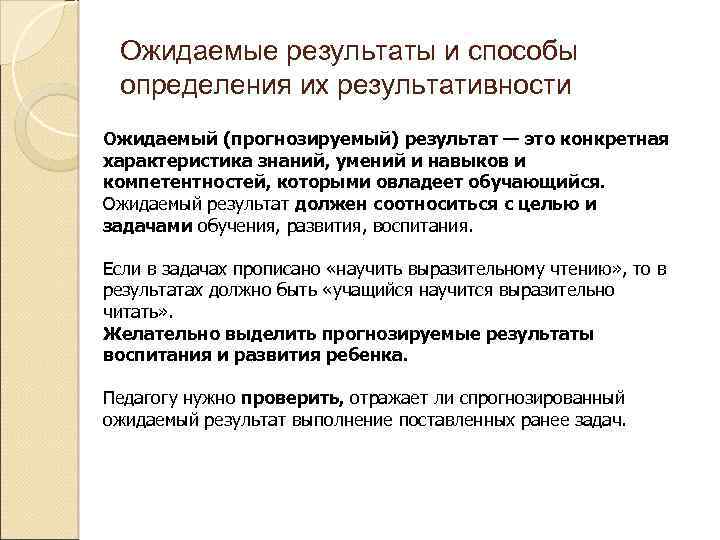 Ожидаемые результаты и способы определения их результативности

Ожидаемый (прогнозируемый) результат — это конкретная характеристика знаний, умений и навыков и компетентностей, которыми овладеет обучающийся. Ожидаемый результат должен соотноситься с целью и задачами обучения, развития, воспитания.

Если в задачах прописано «научить выразительному чтению», то в результатах должно быть «учащийся научится выразительно читать».
Желательно выделить прогнозируемые результаты воспитания и развития ребенка.

Педагогу нужно проверить, отражает ли спрогнозированный ожидаемый результат выполнение поставленных ранее задач.